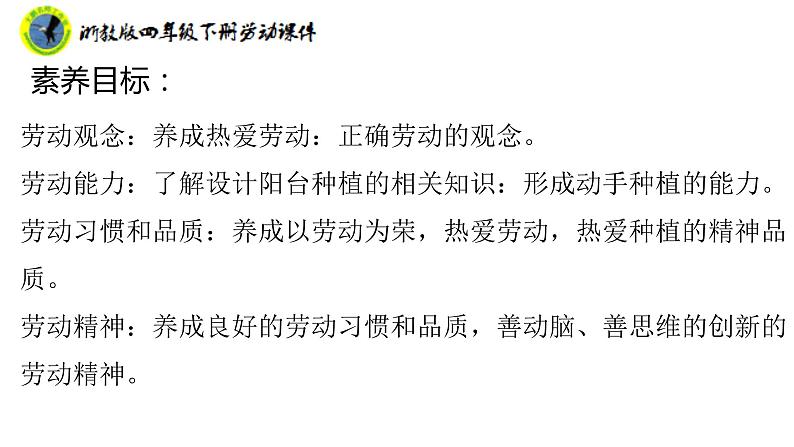 浙教版四年级下册劳动课件

素养目标：

劳动观念：养成热爱劳动：正确劳动的观念。

劳动能力：了解设计阳台种植的相关知识：形成动手种植的能力。

劳动习惯和品质：养成以劳动为荣，热爱劳动，热爱种植的精神品质。

劳动精神：养成良好的劳动习惯和品质，善动脑、善思维的创新的劳动精神。